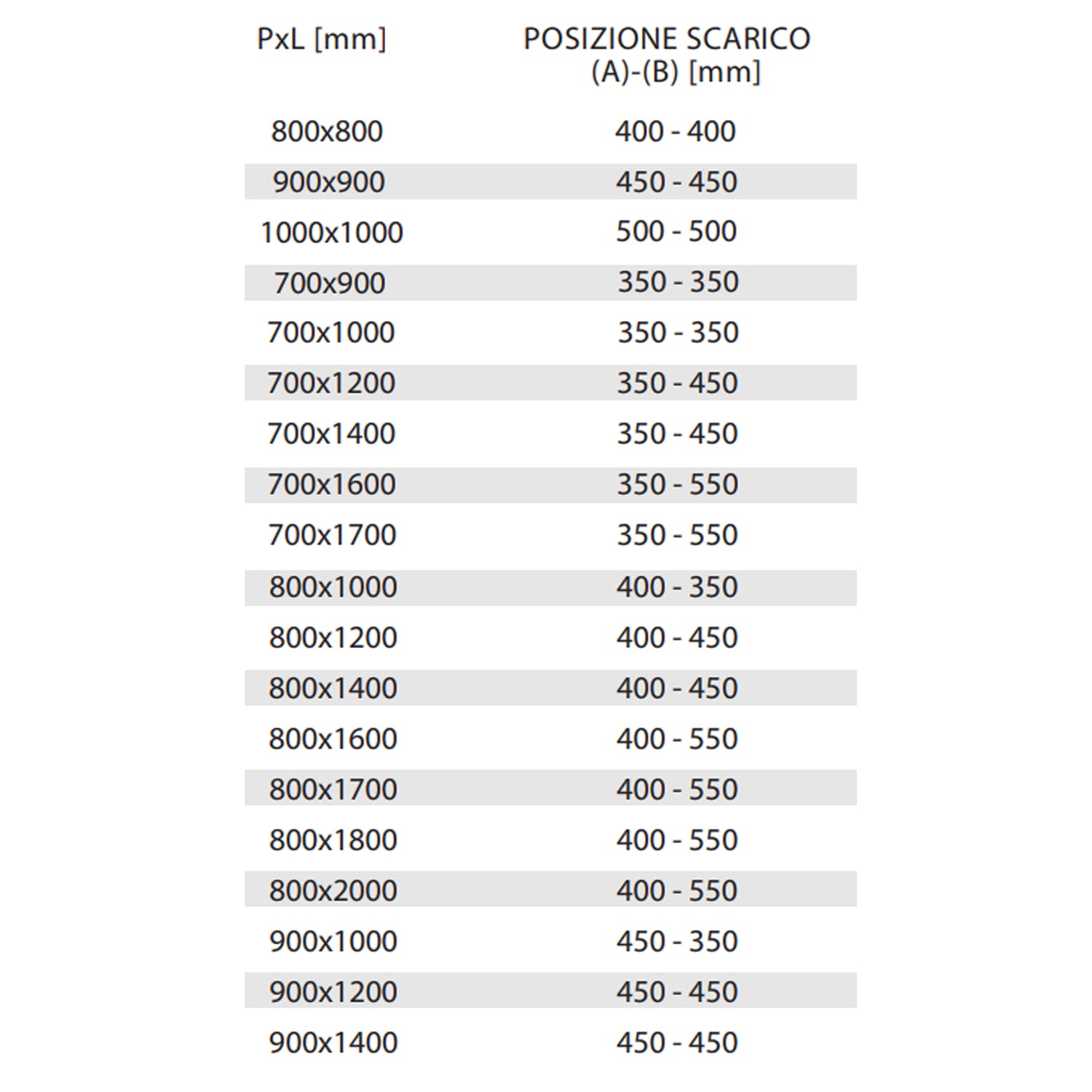 | PxL [mm] | POSIZIONE SCARICO (A)-(B) [mm] |
|---|---|
| 800x800 | 400 - 400 |
| 900x900 | 450 - 450 |
| 1000x1000 | 500 - 500 |
| 700x900 | 350 - 350 |
| 700x1000 | 350 - 350 |
| 700x1200 | 350 - 450 |
| 700x1400 | 350 - 450 |
| 700x1600 | 350 - 550 |
| 700x1700 | 350 - 550 |
| 800x1000 | 400 - 350 |
| 800x1200 | 400 - 450 |
| 800x1400 | 400 - 450 |
| 800x1600 | 400 - 550 |
| 800x1700 | 400 - 550 |
| 800x1800 | 400 - 550 |
| 800x2000 | 400 - 550 |
| 900x1000 | 450 - 350 |
| 900x1200 | 450 - 450 |
| 900x1400 | 450 - 450 |